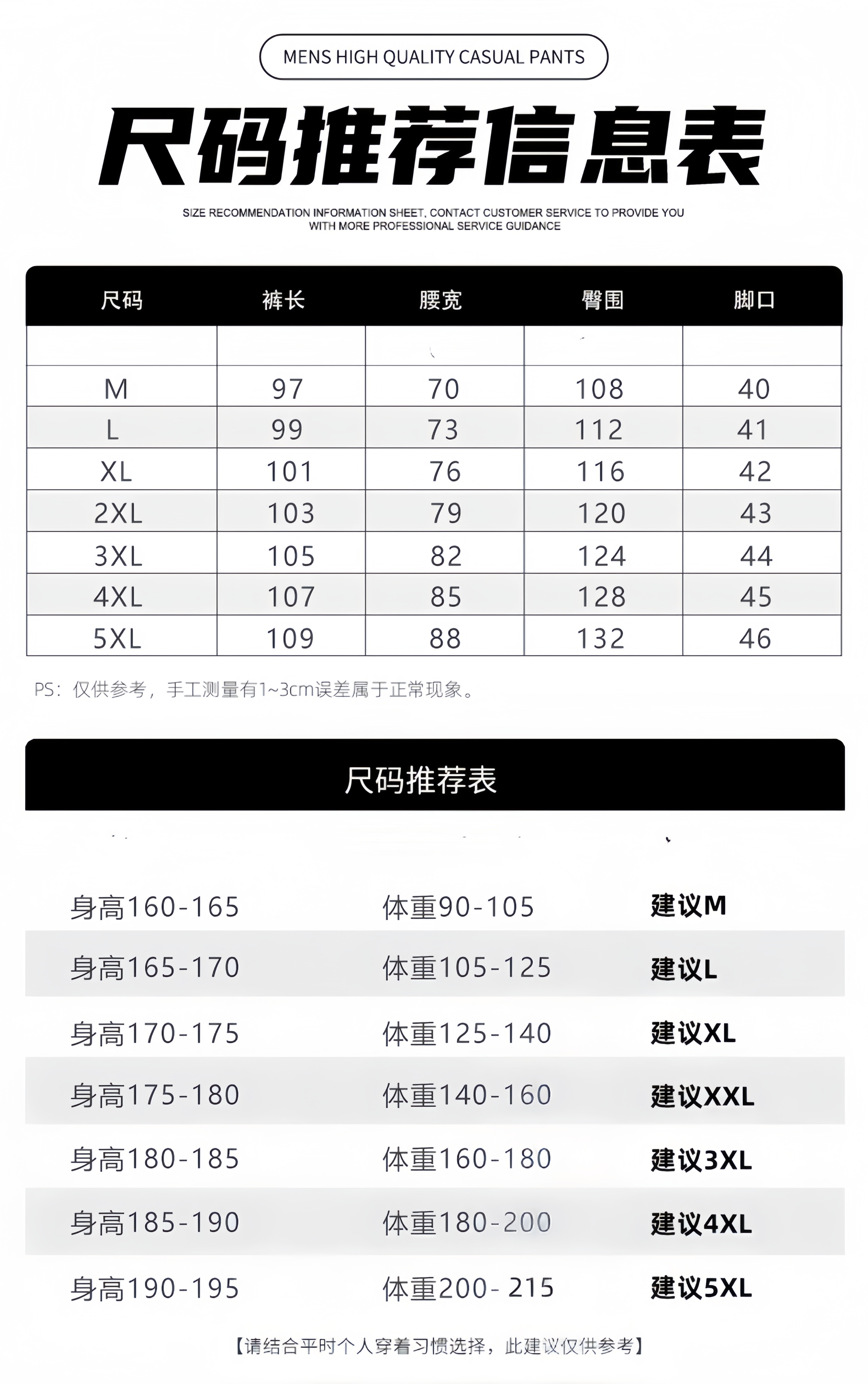 MENS HIGH QUALITY CASUAL PANTS

尺码推荐信息表

SIZE RECOMMENDATION INFORMATION SHEET, CONTACT CUSTOMER SERVICE TO PROVIDE YOU WITH MORE PROFESSIONAL SERVICE GUIDANCE

| 尺码 | 裤长 | 腰宽 | 臀围 | 脚口 |
|---|---|---|---|---|
| | | | | |
| M | 97 | 70 | 108 | 40 |
| L | 99 | 73 | 112 | 41 |
| XL | 101 | 76 | 116 | 42 |
| 2XL | 103 | 79 | 120 | 43 |
| 3XL | 105 | 82 | 124 | 44 |
| 4XL | 107 | 85 | 128 | 45 |
| 5XL | 109 | 88 | 132 | 46 |

PS：仅供参考，手工测量有1~3cm误差属于正常现象。

尺码推荐表

| | | |
|---|---|---|
| 身高160-165 | 体重90-105 | 建议M |
| 身高165-170 | 体重105-125 | 建议L |
| 身高170-175 | 体重125-140 | 建议XL |
| 身高175-180 | 体重140-160 | 建议XXL |
| 身高180-185 | 体重160-180 | 建议3XL |
| 身高185-190 | 体重180-200 | 建议4XL |
| 身高190-195 | 体重200- 215 | 建议5XL |

【请结合平时个人穿着习惯选择，此建议仅供参考】